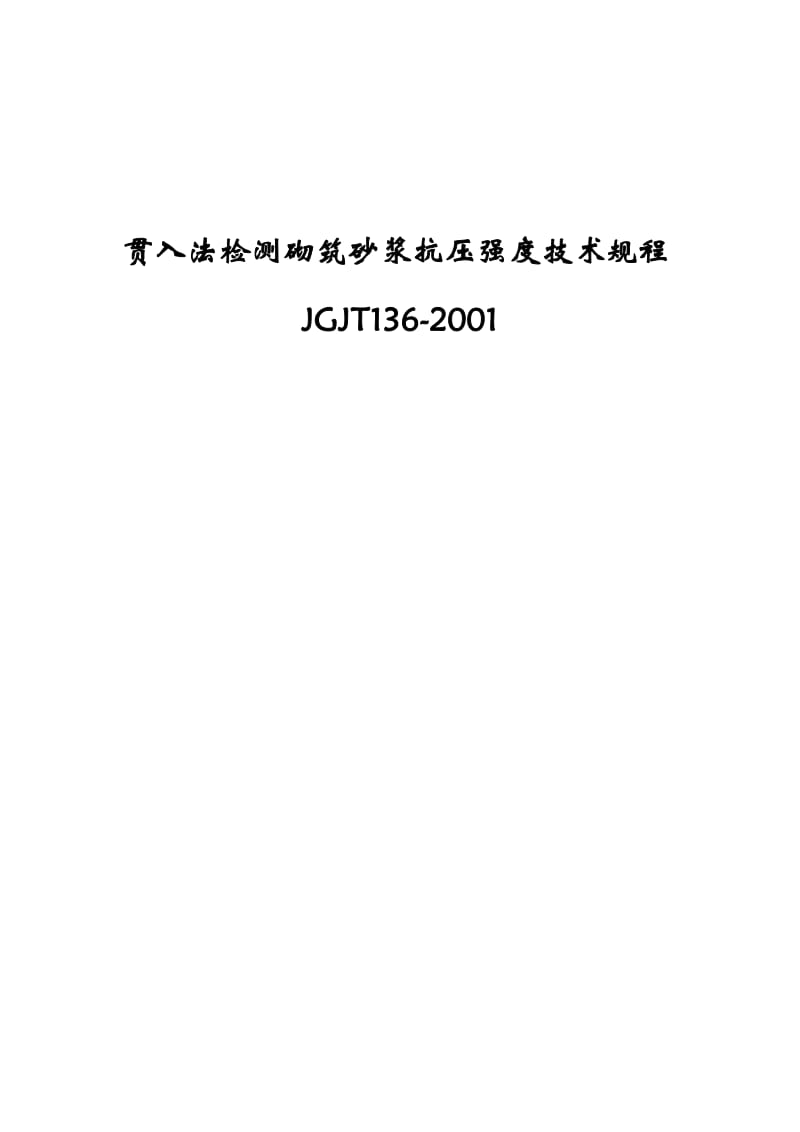 贯入法检测砌筑砂浆抗压强度技术规程

JGJT136-2001